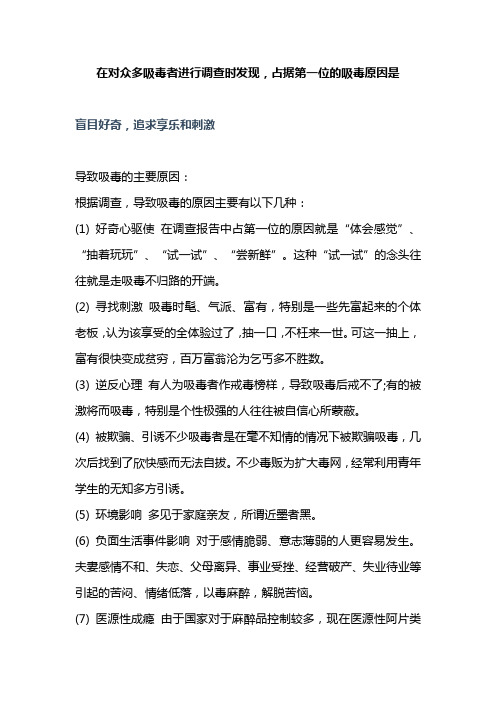 在对众多吸毒者进行调查时发现，占据第一位的吸毒原因是

盲目好奇，追求享乐和刺激

导致吸毒的主要原因：

根据调查，导致吸毒的原因主要有以下几种：

(1) 好奇心驱使 在调查报告中占第一位的原因就是“体会感觉”、“抽着玩玩”、“试一试”、“尝新鲜”。这种“试一试”的念头往往就是走吸毒不归路的开端。

(2) 寻找刺激 吸毒时髦、气派、富有，特别是一些先富起来的个体老板，认为该享受的全体验过了，抽一口，不枉来一世。可这一抽上，富有很快变成贫穷，百万富翁沦为乞丐多不胜数。

(3) 逆反心理 有人为吸毒者作戒毒榜样，导致吸毒后戒不了;有的被激将而吸毒，特别是个性极强的人往往被自信心所蒙蔽。

(4) 被欺骗、引诱不少吸毒者是在毫不知情的情况下被欺骗吸毒，几次后找到了欣快感而无法自拔。不少毒贩为扩大毒网，经常利用青年学生的无知多方引诱。

(5) 环境影响 多见于家庭亲友，所谓近墨者黑。

(6) 负面生活事件影响 对于感情脆弱、意志薄弱的人更容易发生。夫妻感情不和、失恋、父母离异、事业受挫、经营破产、失业待业等引起的苦闷、情绪低落，以毒麻醉，解脱苦恼。

(7) 医源性成瘾 由于国家对于麻醉品控制较多，现在医源性阿片类